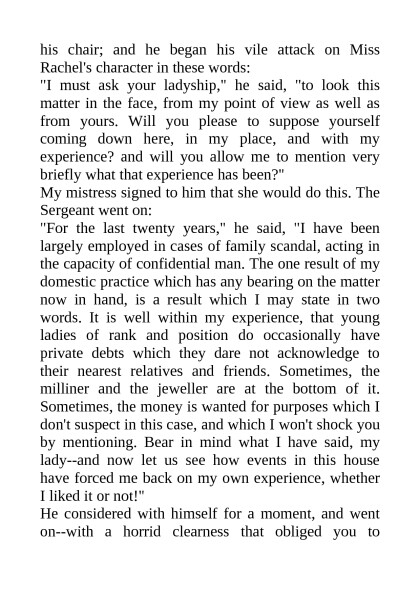 his chair; and he began his vile attack on Miss Rachel's character in these words:
"I must ask your ladyship," he said, "to look this matter in the face, from my point of view as well as from yours. Will you please to suppose yourself coming down here, in my place, and with my experience? and will you allow me to mention very briefly what that experience has been?"
My mistress signed to him that she would do this. The Sergeant went on:
"For the last twenty years," he said, "I have been largely employed in cases of family scandal, acting in the capacity of confidential man. The one result of my domestic practice which has any bearing on the matter now in hand, is a result which I may state in two words. It is well within my experience, that young ladies of rank and position do occasionally have private debts which they dare not acknowledge to their nearest relatives and friends. Sometimes, the milliner and the jeweller are at the bottom of it. Sometimes, the money is wanted for purposes which I don't suspect in this case, and which I won't shock you by mentioning. Bear in mind what I have said, my lady--and now let us see how events in this house have forced me back on my own experience, whether I liked it or not!"
He considered with himself for a moment, and went on--with a horrid clearness that obliged you to